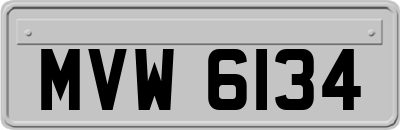 MVW 6134